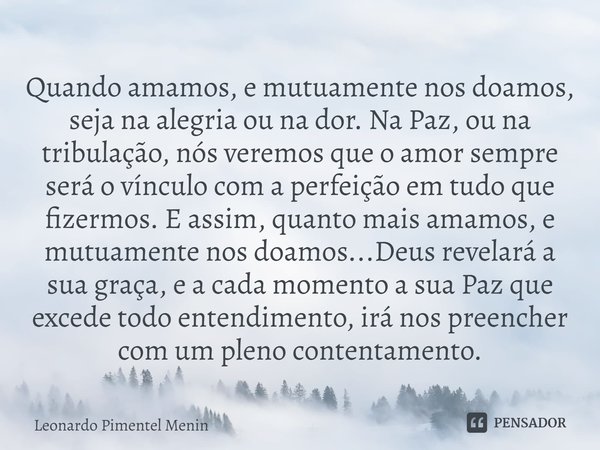 Quando amamos, e mutuamente nos doamos, seja na alegria ou na dor. Na Paz, ou na tribulação, nós veremos que o amor sempre será o vínculo com a perfeição em tudo que fizermos. E assim, quanto mais amamos, e mutuamente nos doamos...Deus revelará a sua graça, e a cada momento a sua Paz que excede todo entendimento, irá nos preencher com um pleno contentamento.

Leonardo Pimentel Menin

PENSADOR